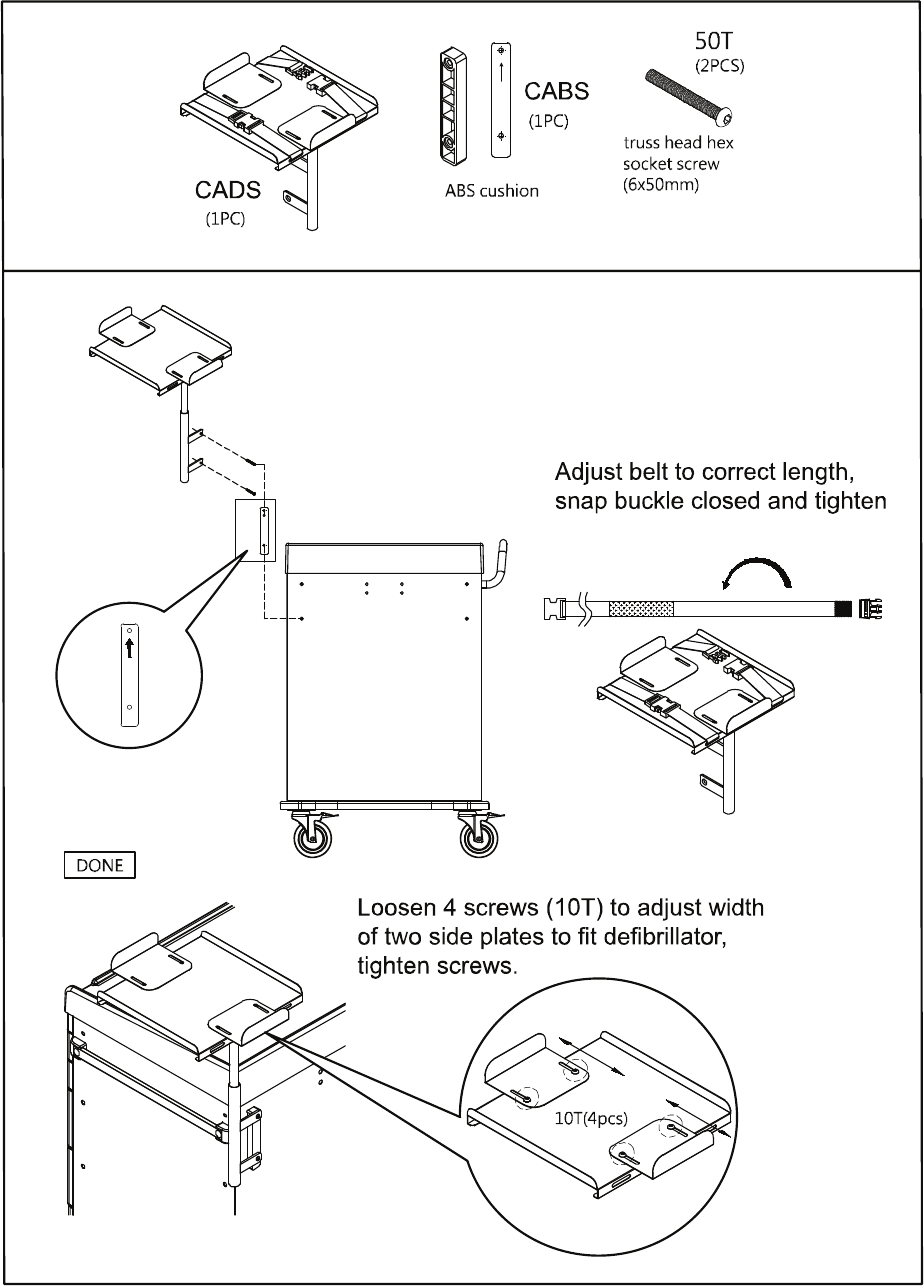 CADS
(1PC)

CABS
(1PC)

ABS cushion

50T
(2PCS)

truss head hex socket screw (6x50mm)

Adjust belt to correct length, snap buckle closed and tighten

DONE

Loosen 4 screws (10T) to adjust width of two side plates to fit defibrillator, tighten screws.

10T(4pcs)